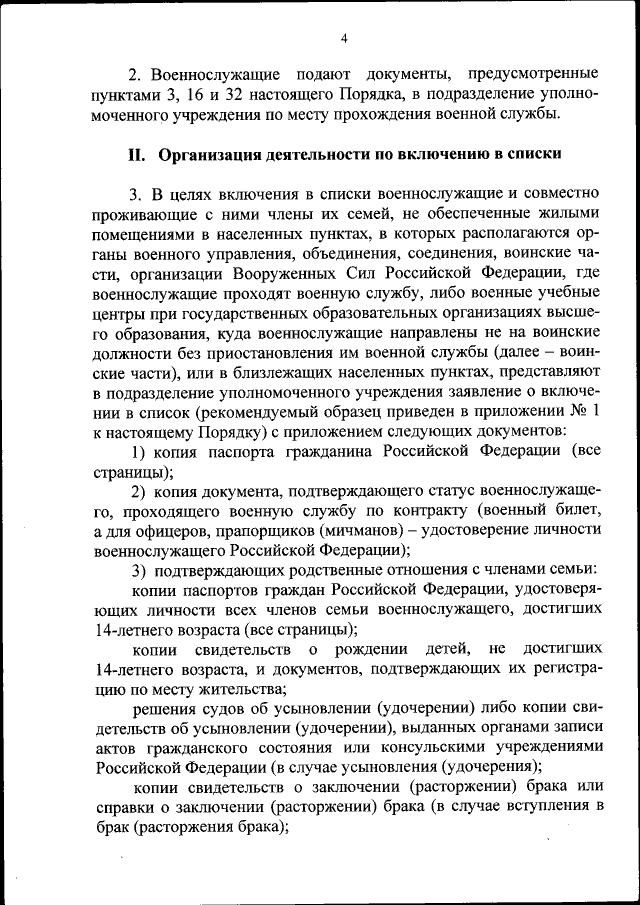 4

2. Военнослужащие подают документы, предусмотренные пунктами 3, 16 и 32 настоящего Порядка, в подразделение уполномоченного учреждения по месту прохождения военной службы.

II. Организация деятельности по включению в списки

3. В целях включения в списки военнослужащие и совместно проживающие с ними члены их семей, не обеспеченные жилыми помещениями в населенных пунктах, в которых располагаются органы военного управления, объединения, соединения, воинские части, организации Вооруженных Сил Российской Федерации, где военнослужащие проходят военную службу, либо военные учебные центры при государственных образовательных организациях высшего образования, куда военнослужащие направлены не на воинские должности без приостановления им военной службы (далее – воинские части), или в близлежащих населенных пунктах, представляют в подразделение уполномоченного учреждения заявление о включении в список (рекомендуемый образец приведен в приложении № 1 к настоящему Порядку) с приложением следующих документов:

1) копия паспорта гражданина Российской Федерации (все страницы);

2) копия документа, подтверждающего статус военнослужащего, проходящего военную службу по контракту (военный билет, а для офицеров, прапорщиков (мичманов) – удостоверение личности военнослужащего Российской Федерации);

3) подтверждающих родственные отношения с членами семьи:

копии паспортов граждан Российской Федерации, удостоверяющих личности всех членов семьи военнослужащего, достигших 14-летнего возраста (все страницы);

копии свидетельств о рождении детей, не достигших 14-летнего возраста, и документов, подтверждающих их регистрацию по месту жительства;

решения судов об усыновлении (удочерении) либо копии свидетельств об усыновлении (удочерении), выданных органами записи актов гражданского состояния или консульскими учреждениями Российской Федерации (в случае усыновления (удочерения);

копии свидетельств о заключении (расторжении) брака или справки о заключении (расторжении) брака (в случае вступления в брак (расторжения брака);